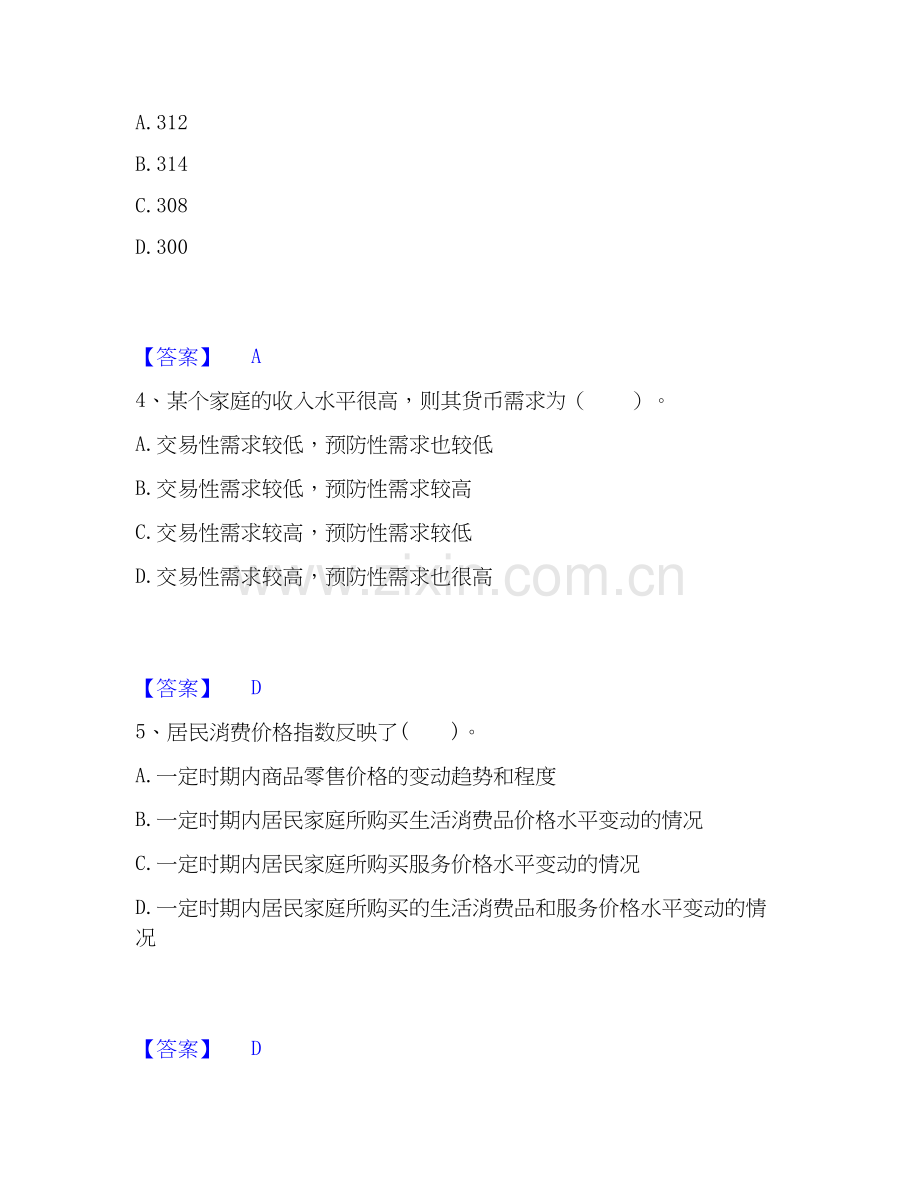 A. 312

B. 314

C. 308

D. 300

【答案】 A

4、某个家庭的收入水平很高，则其货币需求为（ ）。

A. 交易性需求较低，预防性需求也较低

B. 交易性需求较低，预防性需求较高

C. 交易性需求较高，预防性需求较低

D. 交易性需求较高，预防性需求也很高

www.zixin.com.cn

【答案】 D

5、居民消费价格指数反映了（ ）。

A. 一定时期内商品零售价格的变动趋势和程度

B. 一定时期内居民家庭所购买生活消费品价格水平变动的情况

C. 一定时期内居民家庭所购买服务价格水平变动的情况

D. 一定时期内居民家庭所购买的生活消费品和服务价格水平变动的情况

【答案】 D